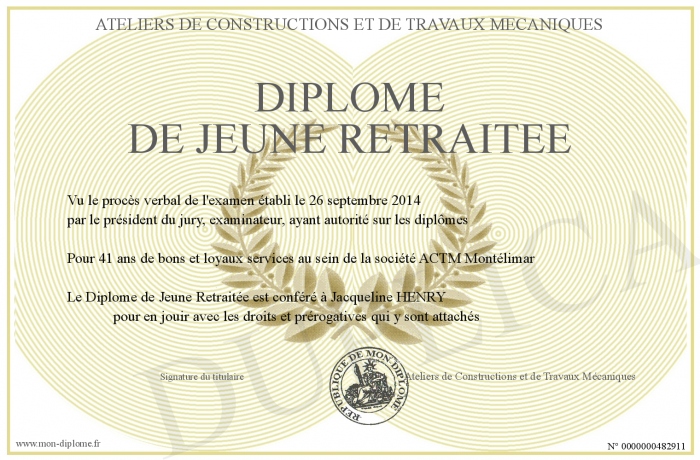 ATELIERS DE CONSTRUCTIONS ET DE TRAVAUX MECANIQUES

DIPLOME
DE JEUNE RETRAITEE

Vu le procès verbal de l'examen établi le 26 septembre 2014
par le président du jury, examinateur, ayant autorité sur les diplômes

Pour 41 ans de bons et loyaux services au sein de la société ACTM Montélimar

Le Diplome de Jeune Retraitée est conféré à Jacqueline HENRY
pour en jouir avec les droits et prérogatives qui y sont attachés

Signature du titulaire

REPUBLIQUE DE MON DIPLOME

Ateliers de Constructions et de Travaux Mécaniques

DUPLICATA

www.mon-diplome.fr

N° 0000000482911